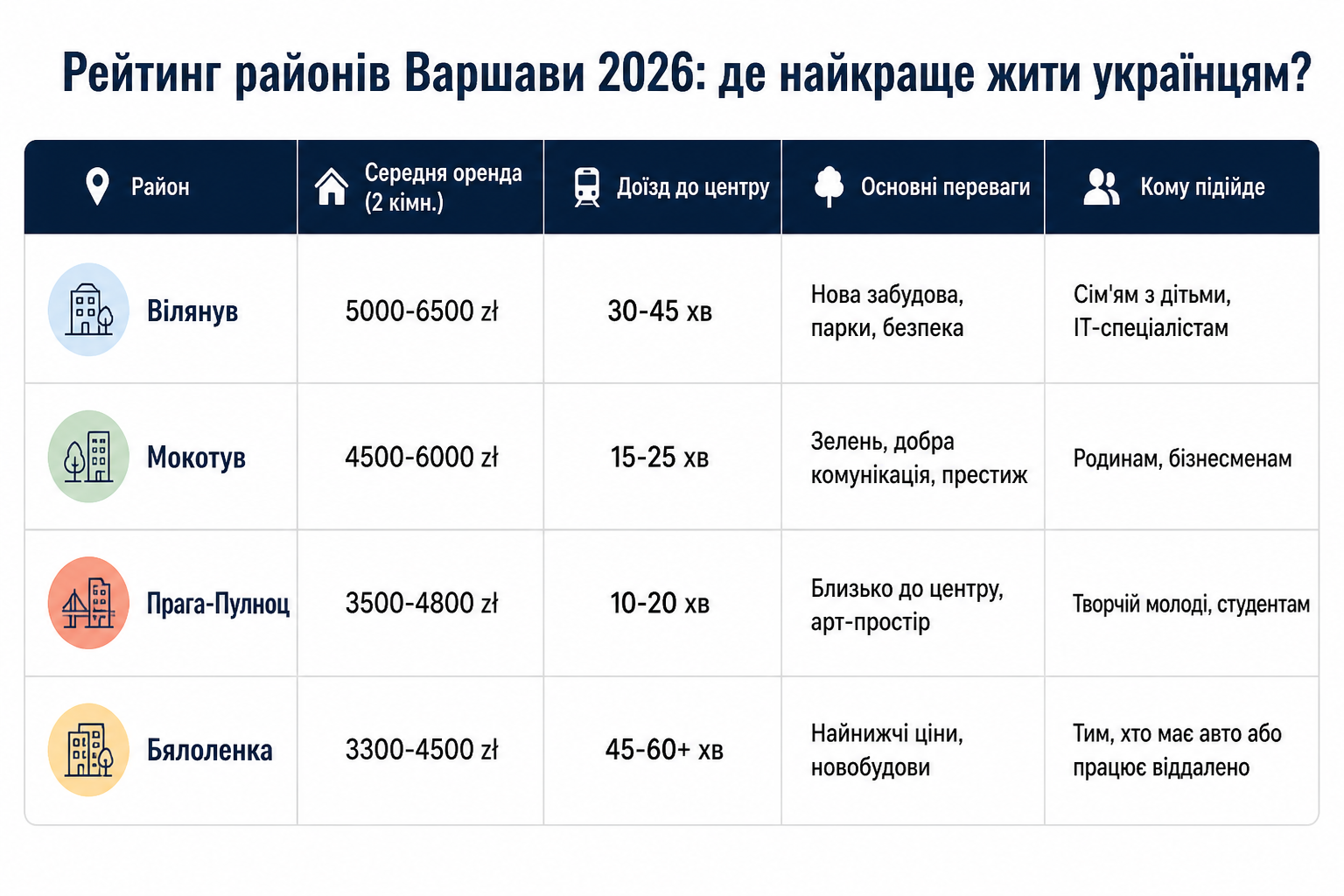 Рейтинг районів Варшави 2026: де найкраще жити українцям?

| Район | Середня оренда (2 кімн.) | Доїзд до центру | Основні переваги | Кому підійде |
|---|---|---|---|---|
| Вілянув | 5000-6500 zł | 30-45 хв | Нова забудова, парки, безпека | Сім'ям з дітьми, IT-спеціалістам |
| Мокотув | 4500-6000 zł | 15-25 хв | Зелень, добра комунікація, престиж | Родинам, бізнесменам |
| Прага-Пулноц | 3500-4800 zł | 10-20 хв | Близько до центру, арт-простір | Творчій молоді, студентам |
| Бялоленка | 3300-4500 zł | 45-60+ хв | Найнижчі ціни, новобудови | Тим, хто має авто або працює віддалено |